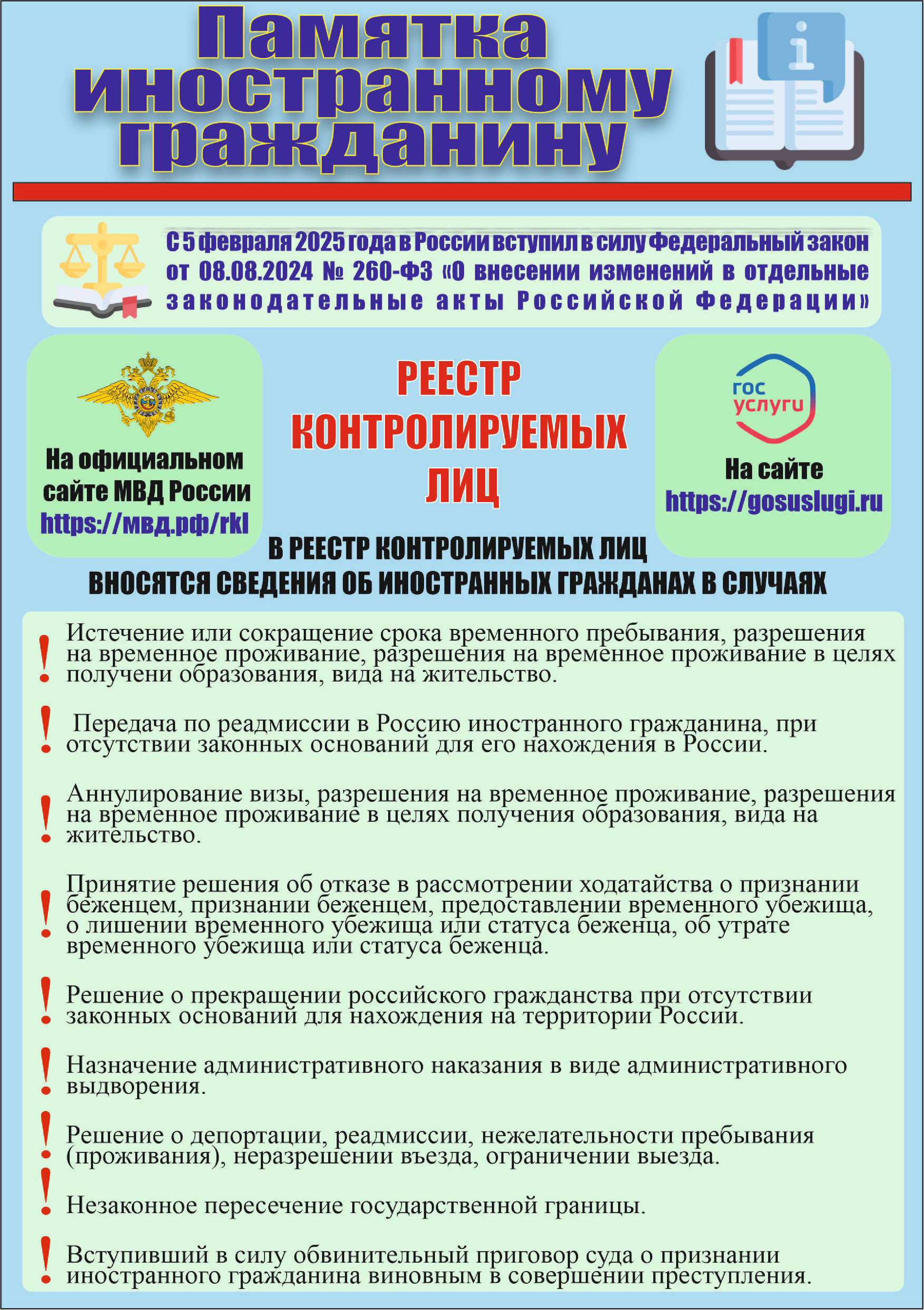 Памятка иностранному гражданину

С 5 февраля 2025 года в России вступил в силу Федеральный закон от 08.08.2024 № 260-ФЗ «О внесении изменений в отдельные законодательные акты Российской Федерации»

На официальном сайте МВД России https://мвд.рф/rkl

РЕЕСТР КОНТРОЛИРУЕМЫХ ЛИЦ

гос услуги

На сайте https://gosuslugi.ru

В РЕЕСТР КОНТРОЛИРУЕМЫХ ЛИЦ ВНОСЯТСЯ СВЕДЕНИЯ ОБ ИНОСТРАННЫХ ГРАЖДАНАХ В СЛУЧАЯХ

! Истечение или сокращение срока временного пребывания, разрешения на временное проживание, разрешения на временное проживание в целях получени образования, вида на жительство.

! Передача по реадмиссии в Россию иностранного гражданина, при отсутствии законных оснований для его нахождения в России.

! Аннулирование визы, разрешения на временное проживание, разрешения на временное проживание в целях получения образования, вида на жительство.

! Принятие решения об отказе в рассмотрении ходатайства о признании беженцем, признании беженцем, предоставлении временного убежища, о лишении временного убежища или статуса беженца, об утрате временного убежища или статуса беженца.

! Решение о прекращении российского гражданства при отсутствии законных оснований для нахождения на территории России.

! Назначение административного наказания в виде административного выдворения.

! Решение о депортации, реадмиссии, нежелательности пребывания (проживания), неразрешении въезда, ограничении выезда.

! Незаконное пересечение государственной границы.

! Вступивший в силу обвинительный приговор суда о признании иностранного гражданина виновным в совершении преступления.